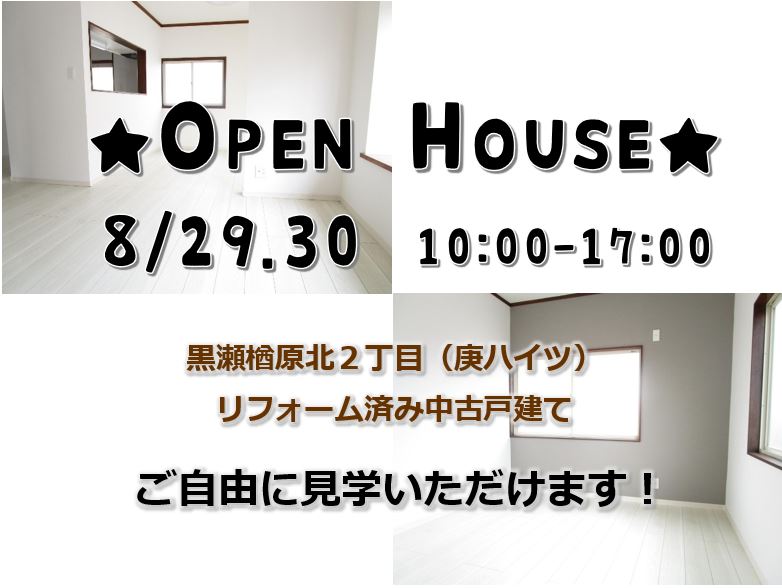 ★OPEN HOUSE★

8/29.30 10:00-17:00

黒瀬楢原北２丁目（庚ハイツ）

リフォーム済み中古戸建て

ご自由に見学いただけます！